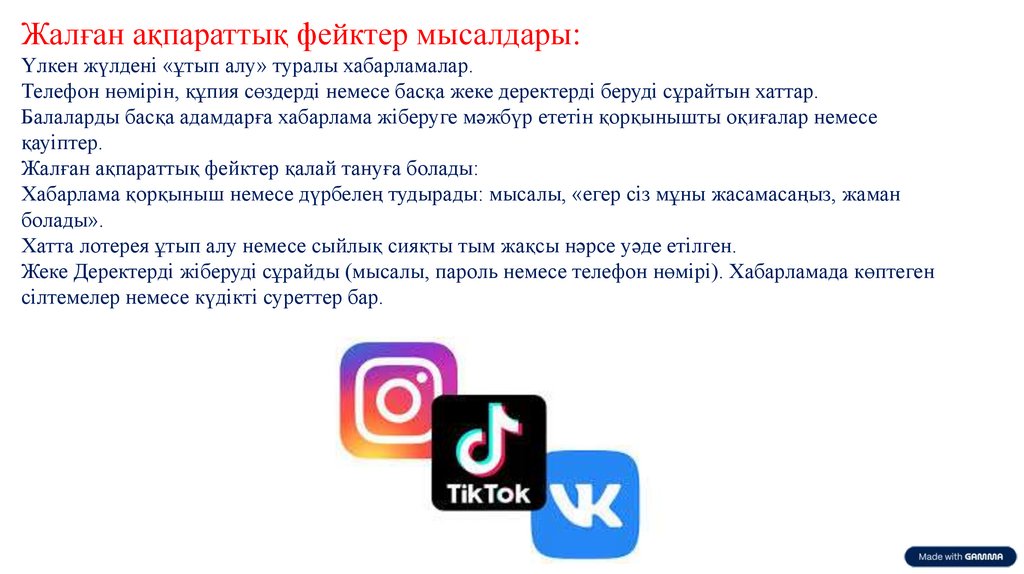 Жалған ақпараттық фейктер мысалдары:
Үлкен жүлдені «ұтып алу» туралы хабарламалар.
Телефон нөмірін, құпия сөздерді немесе басқа жеке деректерді беруді сұрайтын хаттар.
Балаларды басқа адамдарға хабарлама жіберуге мәжбүр ететін қорқынышты оқиғалар немесе қауіптер.
Жалған ақпараттық фейктер қалай тануға болады:
Хабарлама қорқыныш немесе дүрбелең тудырады: мысалы, «егер сіз мұны жасамасаңыз, жаман болады».
Хатта лотерея ұтып алу немесе сыйлық сияқты тым жақсы нәрсе уәде етілген.
Жеке Деректерді жіберуді сұрайды (мысалы, пароль немесе телефон нөмірі). Хабарламада көптеген сілтемелер немесе күдікті суреттер бар.

TikTok

Made with GAMMA